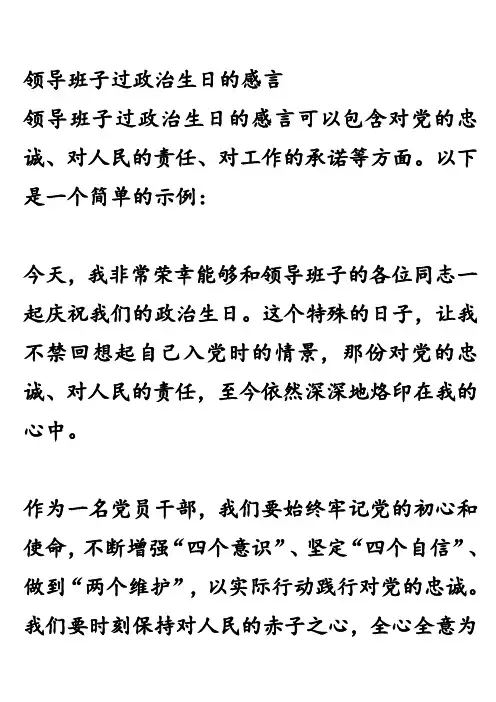 领导班子过政治生日的感言
领导班子过政治生日的感言可以包含对党的忠诚、对人民的责任、对工作的承诺等方面。以下是一个简单的示例：

今天，我非常荣幸能够和领导班子的各位同志一起庆祝我们的政治生日。这个特殊的日子，让我不禁回想起自己入党时的情景，那份对党的忠诚、对人民的责任，至今依然深深地烙印在我的心中。

作为一名党员干部，我们要始终牢记党的初心和使命，不断增强“四个意识”、坚定“四个自信”、做到“两个维护”，以实际行动践行对党的忠诚。我们要时刻保持对人民的赤子之心，全心全意为